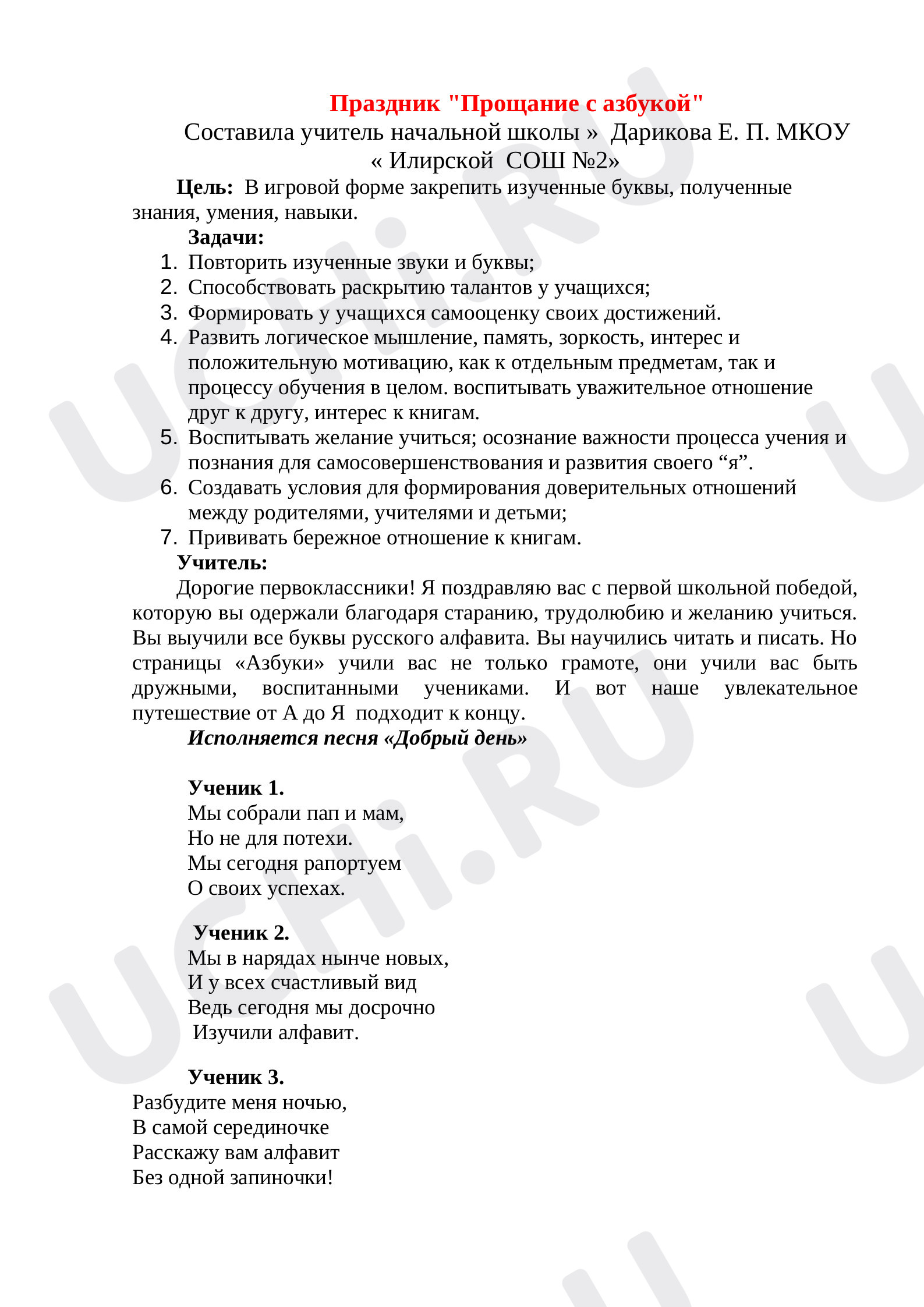 Праздник "Прощание с азбукой"

Составила учитель начальной школы » Дарикова Е. П. МКОУ « Илирской СОШ №2»

Цель: В игровой форме закрепить изученные буквы, полученные знания, умения, навыки.

Задачи:
1. Повторить изученные звуки и буквы;
2. Способствовать раскрытию талантов у учащихся;
3. Формировать у учащихся самооценку своих достижений.
4. Развить логическое мышление, память, зоркость, интерес и положительную мотивацию, как к отдельным предметам, так и процессу обучения в целом. воспитывать уважительное отношение друг к другу, интерес к книгам.
5. Воспитывать желание учиться; осознание важности процесса учения и познания для самосовершенствования и развития своего "я".
6. Создавать условия для формирования доверительных отношений между родителями, учителями и детьми;
7. Прививать бережное отношение к книгам.

Учитель:

Дорогие первоклассники! Я поздравляю вас с первой школьной победой, которую вы одержали благодаря старанию, трудолюбию и желанию учиться. Вы выучили все буквы русского алфавита. Вы научились читать и писать. Но страницы «Азбуки» учили вас не только грамоте, они учили вас быть дружными, воспитанными учениками. И вот наше увлекательное путешествие от А до Я подходит к концу.

Исполняется песня «Добрый день»

Ученик 1.
Мы собрали пап и мам,
Но не для потехи.
Мы сегодня рапортуем
О своих успехах.

Ученик 2.
Мы в нарядах нынче новых,
И у всех счастливый вид
Ведь сегодня мы досрочно
Изучили алфавит.

Ученик 3.
Разбудите меня ночью,
В самой серединочке
Расскажу вам алфавит
Без одной запиночки!

UCHi.RU